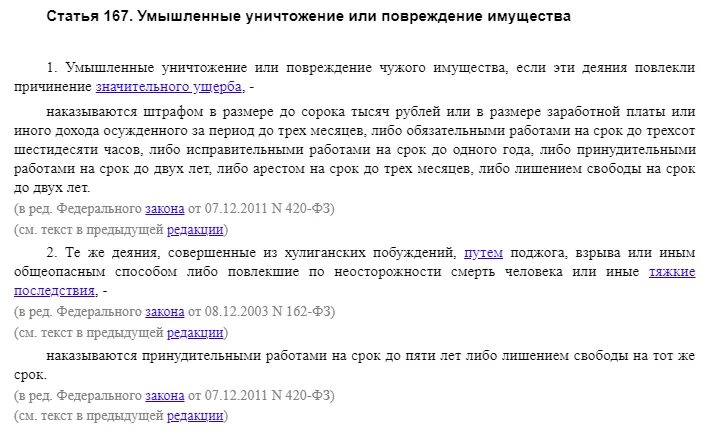 Статья 167. Умышленные уничтожение или повреждение имущества

1. Умышленные уничтожение или повреждение чужого имущества, если эти деяния повлекли причинение значительного ущерба, -

наказываются штрафом в размере до сорока тысяч рублей или в размере заработной платы или иного дохода осужденного за период до трех месяцев, либо обязательными работами на срок до трехсот шестидесяти часов, либо исправительными работами на срок до одного года, либо принудительными работами на срок до двух лет, либо арестом на срок до трех месяцев, либо лишением свободы на срок до двух лет.

(в ред. Федерального закона от 07.12.2011 N 420-ФЗ)

(см. текст в предыдущей редакции)

2. Те же деяния, совершенные из хулиганских побуждений, путем поджога, взрыва или иным общеопасным способом либо повлекшие по неосторожности смерть человека или иные тяжкие последствия, -

(в ред. Федерального закона от 08.12.2003 N 162-ФЗ)

(см. текст в предыдущей редакции)

наказываются принудительными работами на срок до пяти лет либо лишением свободы на тот же срок.

(в ред. Федерального закона от 07.12.2011 N 420-ФЗ)

(см. текст в предыдущей редакции)